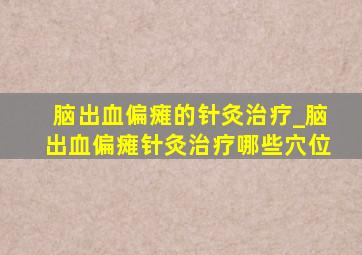 脑出血偏瘫的针灸治疗_脑出血偏瘫针灸治疗哪些穴位